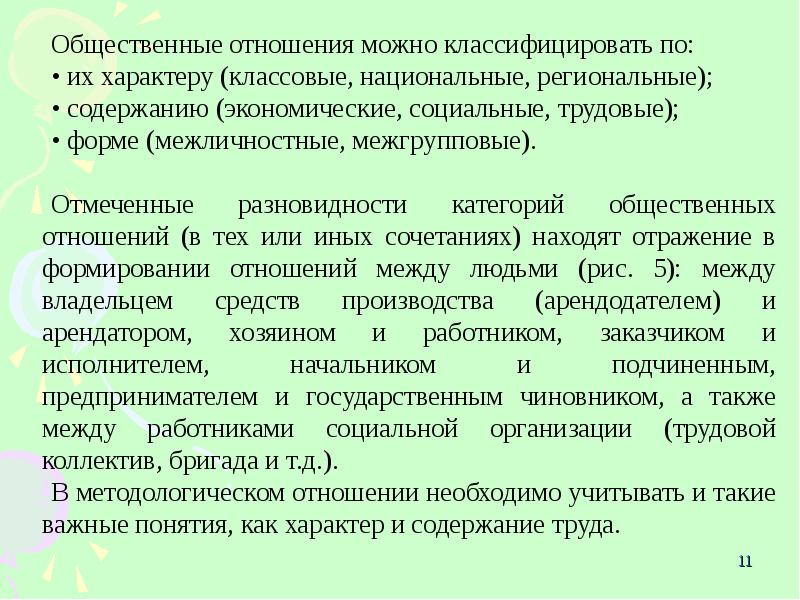 Общественные отношения можно классифицировать по:
• их характеру (классовые, национальные, региональные);
• содержанию (экономические, социальные, трудовые);
• форме (межличностные, межгрупповые).

Отмеченные разновидности категорий общественных отношений (в тех или иных сочетаниях) находят отражение в формировании отношений между людьми (рис. 5): между владельцем средств производства (арендодателем) и арендатором, хозяином и работником, заказчиком и исполнителем, начальником и подчиненным, предпринимателем и государственным чиновником, а также между работниками социальной организации (трудовой коллектив, бригада и т.д.).
В методологическом отношении необходимо учитывать и такие важные понятия, как характер и содержание труда.

11